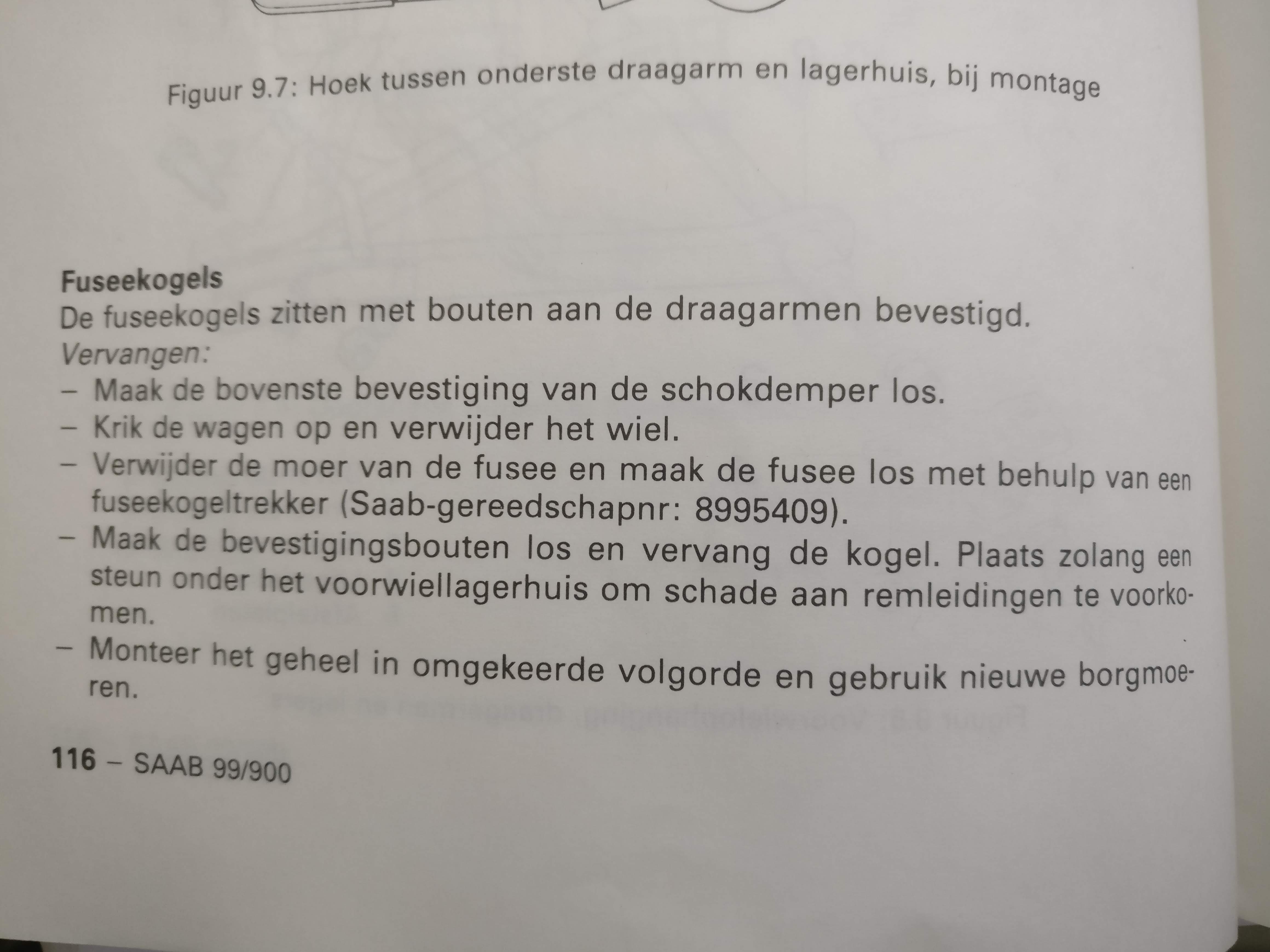 Figuur 9.7: Hoek tussen onderste draagarm en lagerhuis, bij montage

Fuseekogels
De fuseekogels zitten met bouten aan de draagarmen bevestigd.
Vervangen:
– Maak de bovenste bevestiging van de schokdemper los.
– Krik de wagen op en verwijder het wiel.
– Verwijder de moer van de fusee en maak de fusee los met behulp van een fuseekogeltrekker (Saab-gereedschapnr: 8995409).
– Maak de bevestigingsbouten los en vervang de kogel. Plaats zolang een steun onder het voorwiellagerhuis om schade aan remleidingen te voorkomen.
– Monteer het geheel in omgekeerde volgorde en gebruik nieuwe borgmoeren.

116 – SAAB 99/900